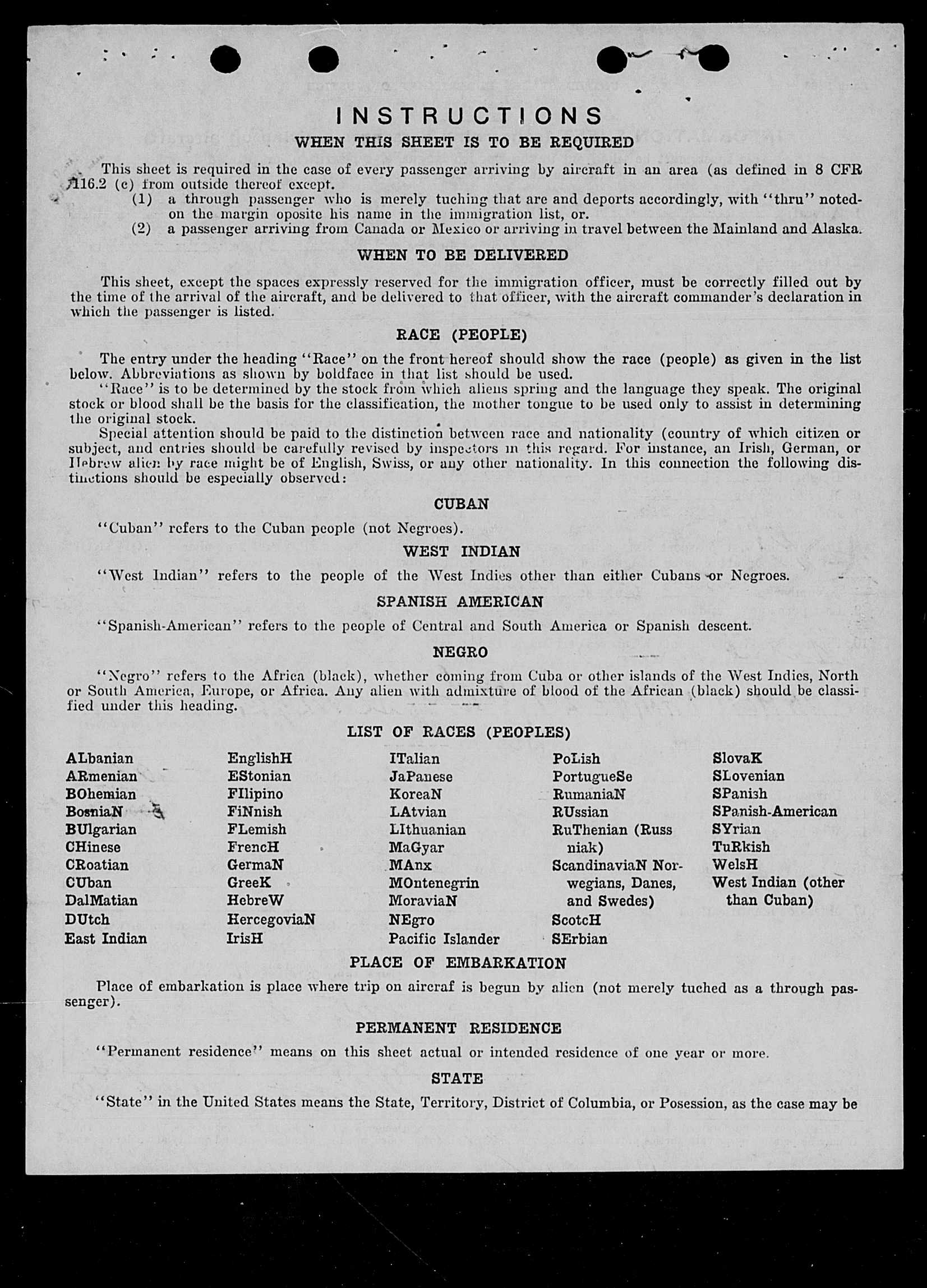 INSTRUCTIONS

WHEN THIS SHEET IS TO BE REQUIRED

This sheet is required in the case of every passenger arriving by aircraft in an area (as defined in 8 CFR 116.2 (c) from outside thereof except.

(1) a through passenger who is merely tuching that are and deports accordingly, with "thru" noted on the margin oposite his name in the immigration list, or.

(2) a passenger arriving from Canada or Mexico or arriving in travel between the Mainland and Alaska.

WHEN TO BE DELIVERED

This sheet, except the spaces expressly reserved for the immigration officer, must be correctly filled out by the time of the arrival of the aircraft, and be delivered to that officer, with the aircraft commander's declaration in which the passenger is listed.

RACE (PEOPLE)

The entry under the heading "Race" on the front hereof should show the race (people) as given in the list below. Abbreviations as shown by boldface in that list should be used.

"Race" is to be determined by the stock from which aliens spring and the language they speak. The original stock or blood shall be the basis for the classification, the mother tongue to be used only to assist in determining the original stock.

Special attention should be paid to the distinction between race and nationality (country of which citizen or subject, and entries should be carefully revised by inspectors in this regard. For instance, an Irish, German, or Hebrew alien by race might be of English, Swiss, or any other nationality. In this connection the following distinctions should be especially observed:

CUBAN

"Cuban" refers to the Cuban people (not Negroes).

WEST INDIAN

"West Indian" refers to the people of the West Indies other than either Cubans or Negroes.

SPANISH AMERICAN

"Spanish-American" refers to the people of Central and South America or Spanish descent.

NEGRO

"Negro" refers to the Africa (black), whether coming from Cuba or other islands of the West Indies, North or South America, Europe, or Africa. Any alien with admixture of blood of the African (black) should be classified under this heading.

LIST OF RACES (PEOPLES)

ALbanian
ARmenian
BOhemian
BosniaN
BUlgarian
CHinese
CRoatian
CUban
DalMatian
DUtch
East Indian

EnglishH
EStonian
FIlipino
FiNnish
FLemish
FrencH
GermaN
GreeK
HebreW
HercegoviaN
IrisH

ITalian
JaPanese
KoreaN
LAtvian
LIthuanian
MaGyar
MAnx
MOntenegrin
MoraviaN
NEgro
Pacific Islander

PoLish
PortugueSe
RumaniaN
RUssian
RuThenian (Russniak)
ScandinaviaN Norwegians, Danes, and Swedes)
ScotcH
SErbian

SlovaK
SLovenian
SPanish
SPanish-American
SYrian
TuRkish
WelsH
West Indian (other than Cuban)

PLACE OF EMBARKATION

Place of embarkation is place where trip on aircraf is begun by alien (not merely tuched as a through passenger).

PERMANENT RESIDENCE

"Permanent residence" means on this sheet actual or intended residence of one year or more.

STATE

"State" in the United States means the State, Territory, District of Columbia, or Posession, as the case may be